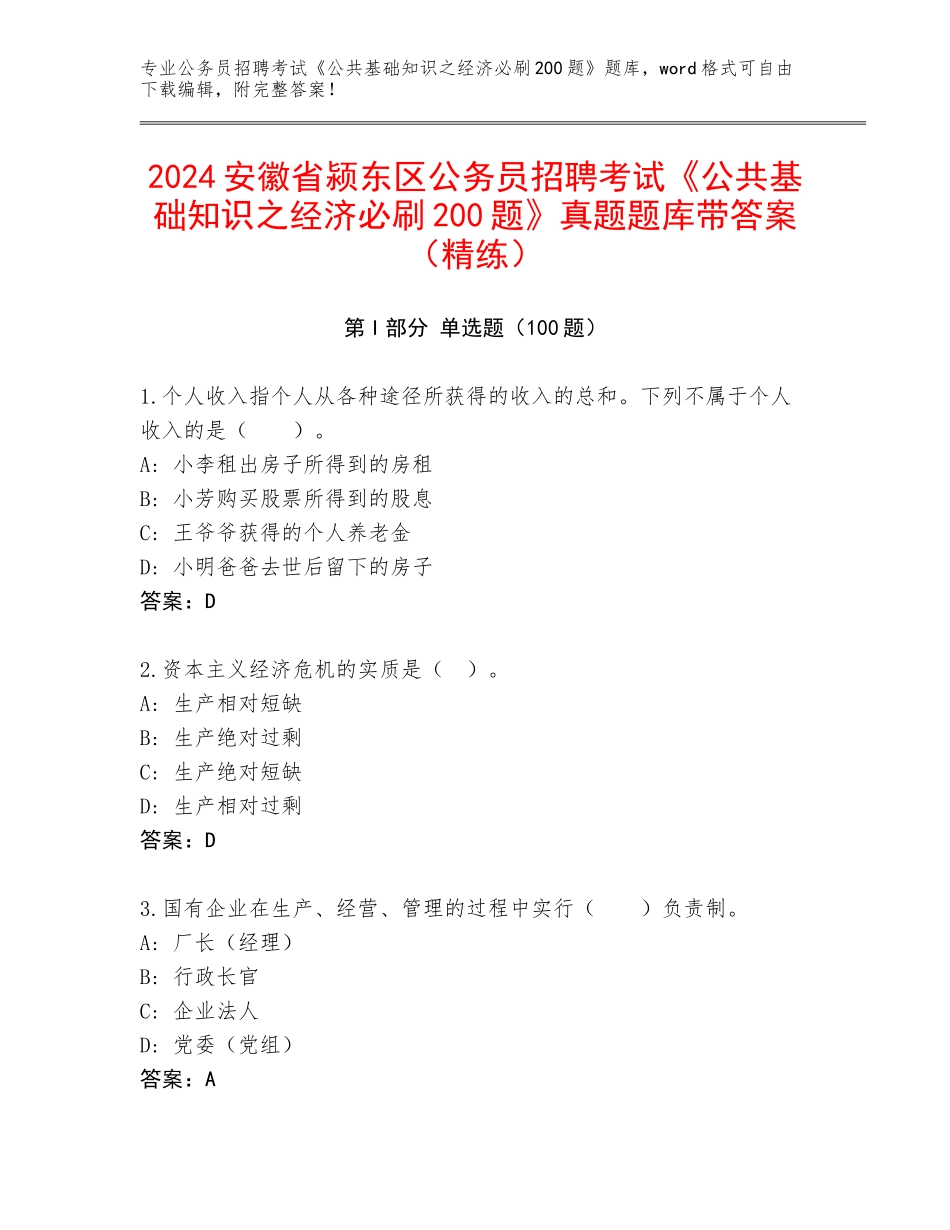 专业公务员招聘考试《公共基础知识之经济必刷200题》题库，word格式可自由下载编辑，附完整答案！

2024安徽省颍东区公务员招聘考试《公共基础知识之经济必刷200题》真题题库带答案（精练）

第I部分 单选题（100题）

1.个人收入指个人从各种途径所获得的收入的总和。下列不属于个人收入的是（　　）。
A：小李租出房子所得到的房租
B：小芳购买股票所得到的股息
C：王爷爷获得的个人养老金
D：小明爸爸去世后留下的房子
答案：D

2.资本主义经济危机的实质是（　）。
A：生产相对短缺
B：生产绝对过剩
C：生产绝对短缺
D：生产相对过剩
答案：D

3.国有企业在生产、经营、管理的过程中实行（　　）负责制。
A：厂长（经理）
B：行政长官
C：企业法人
D：党委（党组）
答案：A